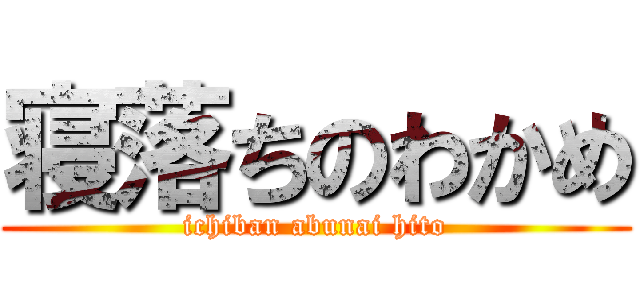 寝落ちのわかめ
ichiban abunai hito